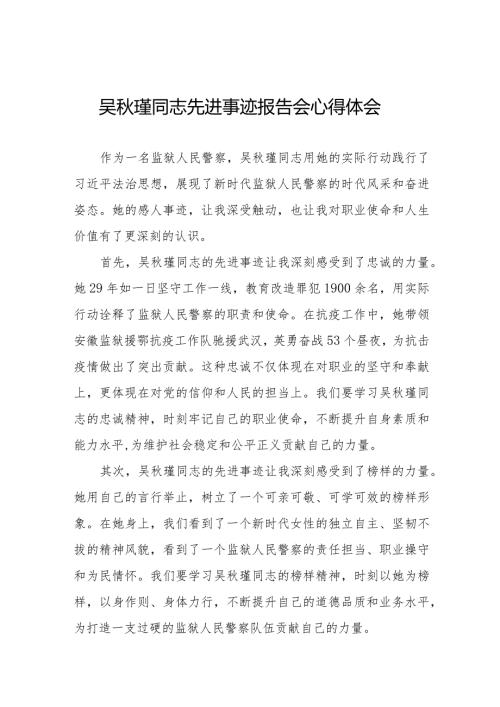 吴秋瑾同志先进事迹报告会心得体会

作为一名监狱人民警察，吴秋瑾同志用她的实际行动践行了习近平法治思想，展现了新时代监狱人民警察的时代风采和奋进姿态。她的感人事迹，让我深受触动，也让我对职业使命和人生价值有了更深刻的认识。

首先，吴秋瑾同志的先进事迹让我深刻感受到了忠诚的力量。她29年如一日坚守工作一线，教育改造罪犯1900余名，用实际行动诠释了监狱人民警察的职责和使命。在抗疫工作中，她带领安徽监狱援鄂抗疫工作队驰援武汉，英勇奋战53个昼夜，为抗击疫情做出了突出贡献。这种忠诚不仅体现在对职业的坚守和奉献上，更体现在对党的信仰和人民的担当上。我们要学习吴秋瑾同志的忠诚精神，时刻牢记自己的职业使命，不断提升自身素质和能力水平，为维护社会稳定和公平正义贡献自己的力量。

其次，吴秋瑾同志的先进事迹让我深刻感受到了榜样的力量。她用自己的言行举止，树立了一个可亲可敬、可学可效的榜样形象。在她身上，我们看到了一个新时代女性的独立自主、坚韧不拔的精神风貌，看到了一个监狱人民警察的责任担当、职业操守和为民情怀。我们要学习吴秋瑾同志的榜样精神，时刻以她为榜样，以身作则、身体力行，不断提升自己的道德品质和业务水平，为打造一支过硬的监狱人民警察队伍贡献自己的力量。